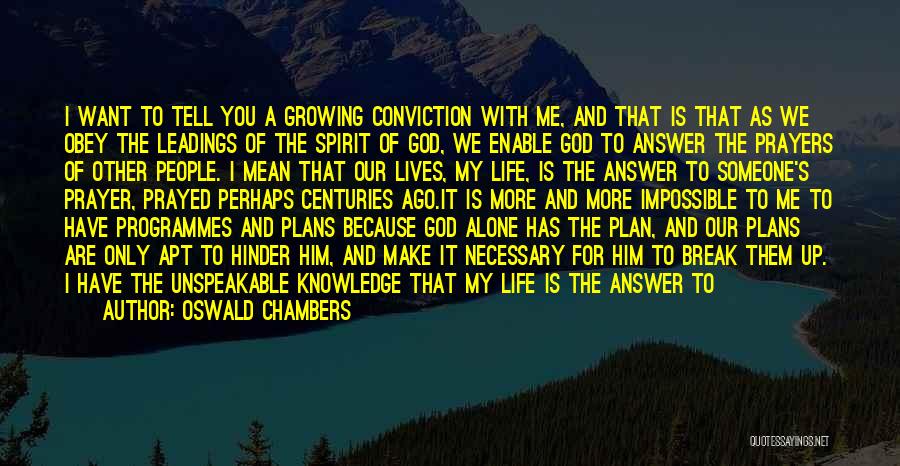 I WANT TO TELL YOU A GROWING CONVICTION WITH ME, AND THAT IS THAT AS WE OBEY THE LEADINGS OF THE SPIRIT OF GOD, WE ENABLE GOD TO ANSWER THE PRAYERS OF OTHER PEOPLE. I MEAN THAT OUR LIVES, MY LIFE, IS THE ANSWER TO SOMEONE'S PRAYER, PRAYED PERHAPS CENTURIES AGO.IT IS MORE AND MORE IMPOSSIBLE TO ME TO HAVE PROGRAMMES AND PLANS BECAUSE GOD ALONE HAS THE PLAN, AND OUR PLANS ARE ONLY APT TO HINDER HIM, AND MAKE IT NECESSARY FOR HIM TO BREAK THEM UP. I HAVE THE UNSPEAKABLE KNOWLEDGE THAT MY LIFE IS THE ANSWER TO

AUTHOR: OSWALD CHAMBERS

QUOTESSAYINGS.NET